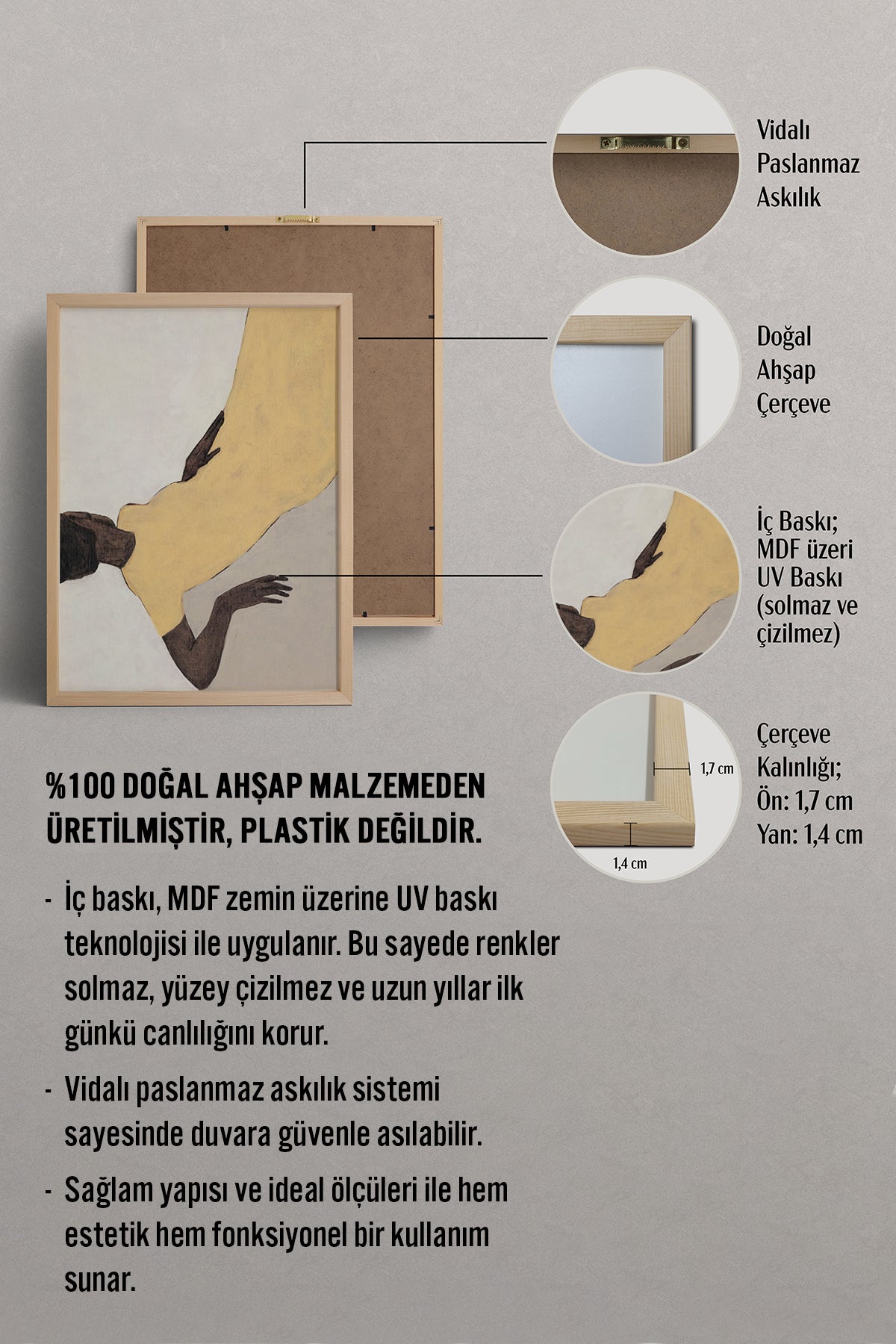 Vidalı Paslanmaz Askılık

Doğal Ahşap Çerçeve

İç Baskı; MDF üzeri UV Baskı (solmaz ve çizilmez)

1,7 cm

1,4 cm

Çerçeve Kalınlığı; Ön: 1,7 cm Yan: 1,4 cm

%100 DOĞAL AHŞAP MALZEMEDEN ÜRETİLMİŞTİR, PLASTİK DEĞİLDİR.

- İç baskı, MDF zemin üzerine UV baskı teknolojisi ile uygulanır. Bu sayede renkler solmaz, yüzey çizilmez ve uzun yıllar ilk günkü canlılığını korur.

- Vidalı paslanmaz askılık sistemi sayesinde duvara güvenle asılabilir.

- Sağlam yapısı ve ideal ölçüleri ile hem estetik hem fonksiyonel bir kullanım sunar.